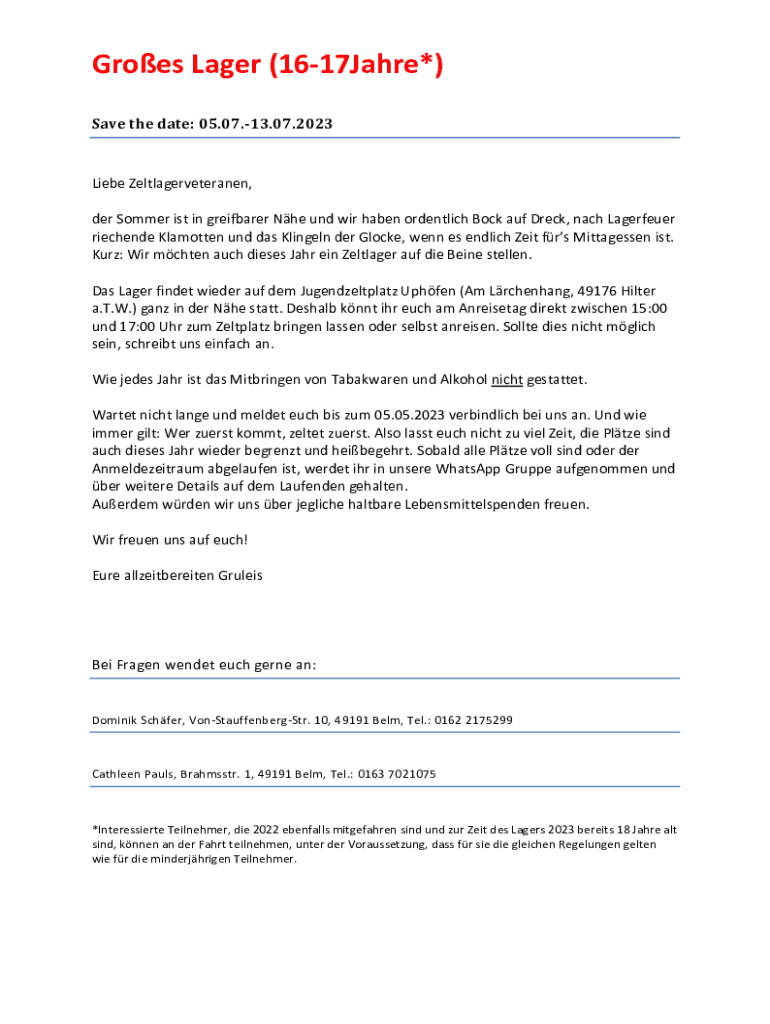 Großes Lager (16-17Jahre*)

Save the date: 05.07.-13.07.2023

Liebe Zeltlagerveteranen,

der Sommer ist in greifbarer Nähe und wir haben ordentlich Bock auf Dreck, nach Lagerfeuer riechende Klamotten und das Klingeln der Glocke, wenn es endlich Zeit für's Mittagessen ist. Kurz: Wir möchten auch dieses Jahr ein Zeltlager auf die Beine stellen.

Das Lager findet wieder auf dem Jugendzeltplatz Uphöfen (Am Lärchenhang, 49176 Hilter a.T.W.) ganz in der Nähe statt. Deshalb könnt ihr euch am Anreisetag direkt zwischen 15:00 und 17:00 Uhr zum Zeltplatz bringen lassen oder selbst anreisen. Sollte dies nicht möglich sein, schreibt uns einfach an.

Wie jedes Jahr ist das Mitbringen von Tabakwaren und Alkohol nicht gestattet.

Wartet nicht lange und meldet euch bis zum 05.05.2023 verbindlich bei uns an. Und wie immer gilt: Wer zuerst kommt, zeltet zuerst. Also lasst euch nicht zu viel Zeit, die Plätze sind auch dieses Jahr wieder begrenzt und heißbegehrt. Sobald alle Plätze voll sind oder der Anmeldezeitraum abgelaufen ist, werdet ihr in unsere WhatsApp Gruppe aufgenommen und über weitere Details auf dem Laufenden gehalten.
Außerdem würden wir uns über jegliche haltbare Lebensmittelspenden freuen.

Wir freuen uns auf euch!

Eure allzeitbereiten Gruleis

Bei Fragen wendet euch gerne an:

Dominik Schäfer, Von-Stauffenberg-Str. 10, 49191 Belm, Tel.: 0162 2175299

Cathleen Pauls, Brahmsstr. 1, 49191 Belm, Tel.: 0163 7021075

*Interessierte Teilnehmer, die 2022 ebenfalls mitgefahren sind und zur Zeit des Lagers 2023 bereits 18 Jahre alt sind, können an der Fahrt teilnehmen, unter der Voraussetzung, dass für sie die gleichen Regelungen gelten wie für die minderjährigen Teilnehmer.